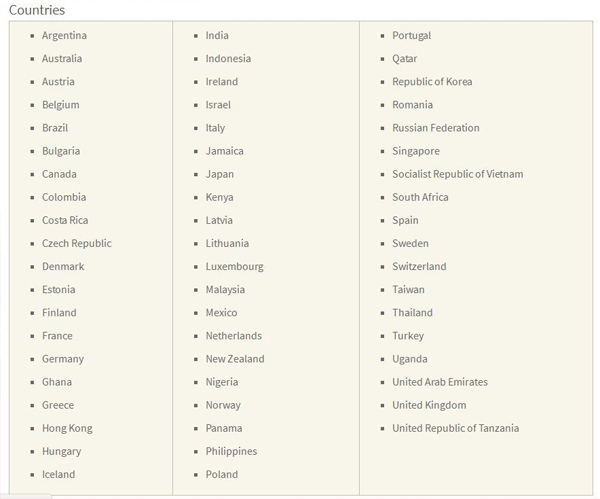 Countries

- Argentina
- Australia
- Austria
- Belgium
- Brazil
- Bulgaria
- Canada
- Colombia
- Costa Rica
- Czech Republic
- Denmark
- Estonia
- Finland
- France
- Germany
- Ghana
- Greece
- Hong Kong
- Hungary
- Iceland

- India
- Indonesia
- Ireland
- Israel
- Italy
- Jamaica
- Japan
- Kenya
- Latvia
- Lithuania
- Luxembourg
- Malaysia
- Mexico
- Netherlands
- New Zealand
- Nigeria
- Norway
- Panama
- Philippines
- Poland

- Portugal
- Qatar
- Republic of Korea
- Romania
- Russian Federation
- Singapore
- Socialist Republic of Vietnam
- South Africa
- Spain
- Sweden
- Switzerland
- Taiwan
- Thailand
- Turkey
- Uganda
- United Arab Emirates
- United Kingdom
- United Republic of Tanzania